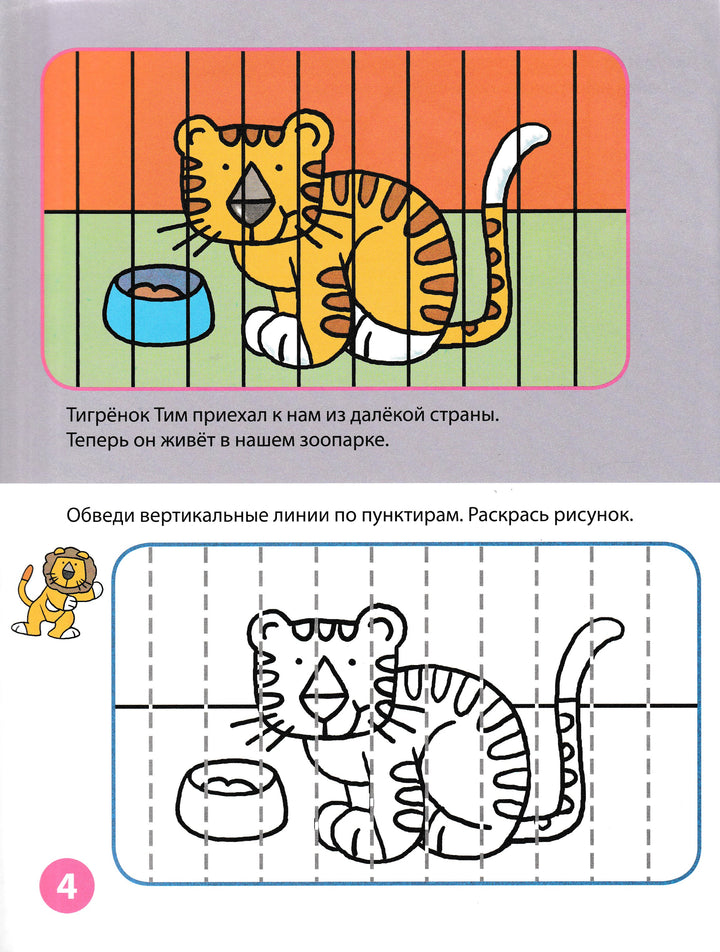 Тигрёнок Тим приехал к нам из далёкой страны. Теперь он живёт в нашем зоопарке.

Обведи вертикальные линии по пунктирам. Раскрась рисунок.

4